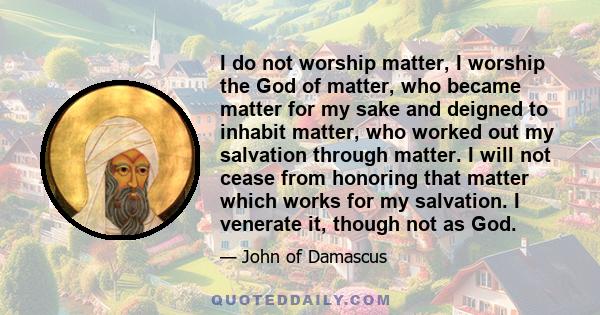 I do not worship matter, I worship the God of matter, who became matter for my sake and deigned to inhabit matter, who worked out my salvation through matter. I will not cease from honoring that matter which works for my salvation. I venerate it, though not as God.

— John of Damascus

QUOTEDDAILY.COM